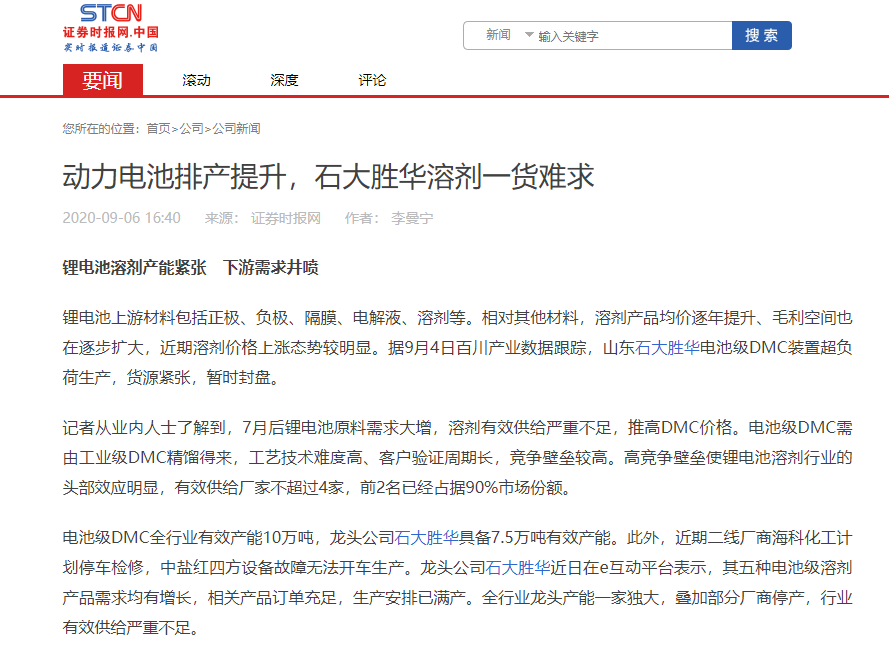 STCN
证券时报网.中国
实时报道证券中国

新闻 输入关键字 搜索

要闻 滚动 深度 评论

您所在的位置：首页>公司>公司新闻

动力电池排产提升，石大胜华溶剂一货难求

2020-09-06 16:40 来源：证券时报网 作者：李曼宁

锂电池溶剂产能紧张 下游需求井喷

锂电池上游材料包括正极、负极、隔膜、电解液、溶剂等。相对其他材料，溶剂产品均价逐年提升、毛利空间也在逐步扩大，近期溶剂价格上涨态势较明显。据9月4日百川产业数据跟踪，山东石大胜华电池级DMC装置超负荷生产，货源紧张，暂时封盘。

记者从业内人士了解到，7月后锂电池原料需求大增，溶剂有效供给严重不足，推高DMC价格。电池级DMC需由工业级DMC精馏得来，工艺技术难度高、客户验证周期长，竞争壁垒较高。高竞争壁垒使锂电池溶剂行业的头部效应明显，有效供给厂家不超过4家，前2名已经占据90%市场份额。

电池级DMC全行业有效产能10万吨，龙头公司石大胜华具备7.5万吨有效产能。此外，近期二线厂商海科化工计划停车检修，中盐红四方设备故障无法开车生产。龙头公司石大胜华近日在e互动平台表示，其五种电池级溶剂产品需求均有增长，相关产品订单充足，生产安排已满产。全行业龙头产能一家独大，叠加部分厂商停产，行业有效供给严重不足。